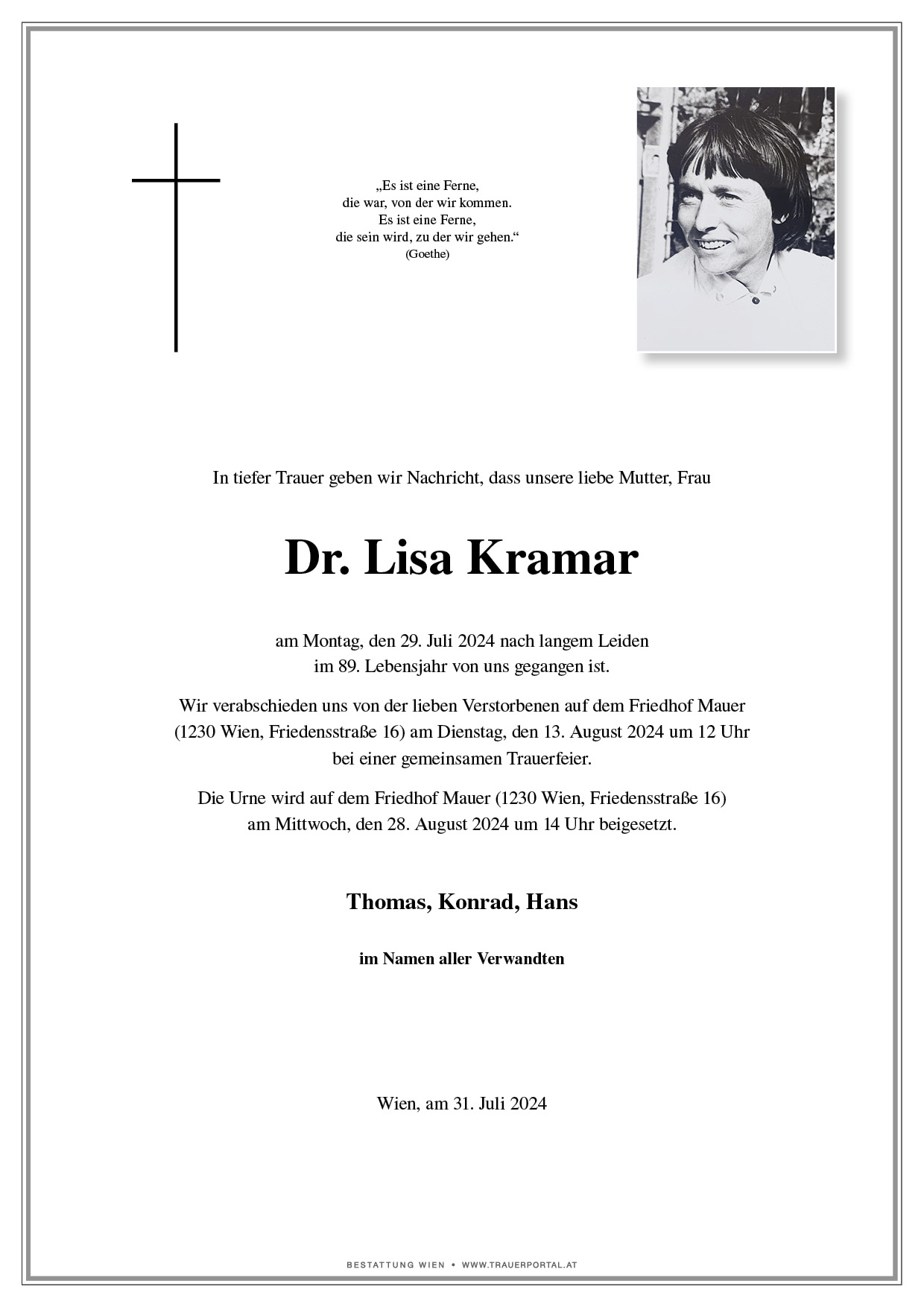 „Es ist eine Ferne,
die war, von der wir kommen.
Es ist eine Ferne,
die sein wird, zu der wir gehen.“
(Goethe)

In tiefer Trauer geben wir Nachricht, dass unsere liebe Mutter, Frau

Dr. Lisa Kramar

am Montag, den 29. Juli 2024 nach langem Leiden
im 89. Lebensjahr von uns gegangen ist.

Wir verabschieden uns von der lieben Verstorbenen auf dem Friedhof Mauer (1230 Wien, Friedensstraße 16) am Dienstag, den 13. August 2024 um 12 Uhr bei einer gemeinsamen Trauerfeier.

Die Urne wird auf dem Friedhof Mauer (1230 Wien, Friedensstraße 16) am Mittwoch, den 28. August 2024 um 14 Uhr beigesetzt.

Thomas, Konrad, Hans

im Namen aller Verwandten

Wien, am 31. Juli 2024

BESTATTUNG WIEN • WWW.TRAUERPORTAL.AT